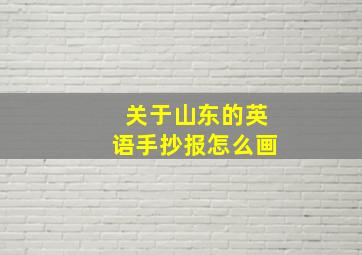 关于山东的英语手抄报怎么画